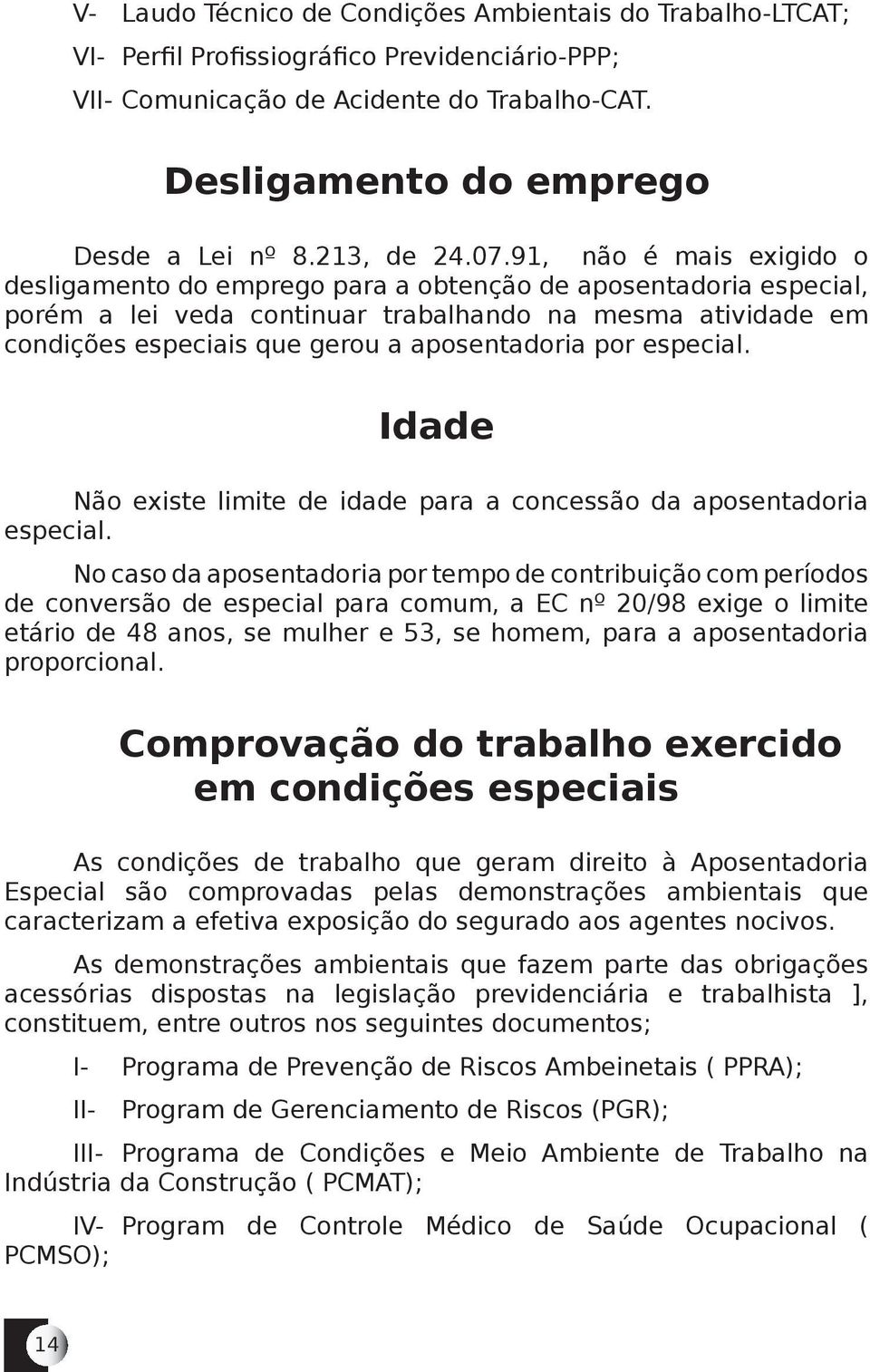 V- Laudo Técnico de Condições Ambientais do Trabalho-LTCAT;

VI- Perfil Profissiográfico Previdenciário-PPP;

VII- Comunicação de Acidente do Trabalho-CAT.

Desligamento do emprego

Desde a Lei nº 8.213, de 24.07.91, não é mais exigido o desligamento do emprego para a obtenção de aposentadoria especial, porém a lei veda continuar trabalhando na mesma atividade em condições especiais que gerou a aposentadoria por especial.

Idade

Não existe limite de idade para a concessão da aposentadoria especial.

No caso da aposentadoria por tempo de contribuição com períodos de conversão de especial para comum, a EC nº 20/98 exige o limite etário de 48 anos, se mulher e 53, se homem, para a aposentadoria proporcional.

Comprovação do trabalho exercido em condições especiais

As condições de trabalho que geram direito à Aposentadoria Especial são comprovadas pelas demonstrações ambientais que caracterizam a efetiva exposição do segurado aos agentes nocivos.

As demonstrações ambientais que fazem parte das obrigações acessórias dispostas na legislação previdenciária e trabalhista ], constituem, entre outros nos seguintes documentos;

I- Programa de Prevenção de Riscos Ambeinetais ( PPRA);

II- Program de Gerenciamento de Riscos (PGR);

III- Programa de Condições e Meio Ambiente de Trabalho na Indústria da Construção ( PCMAT);

IV- Program de Controle Médico de Saúde Ocupacional ( PCMSO);

14